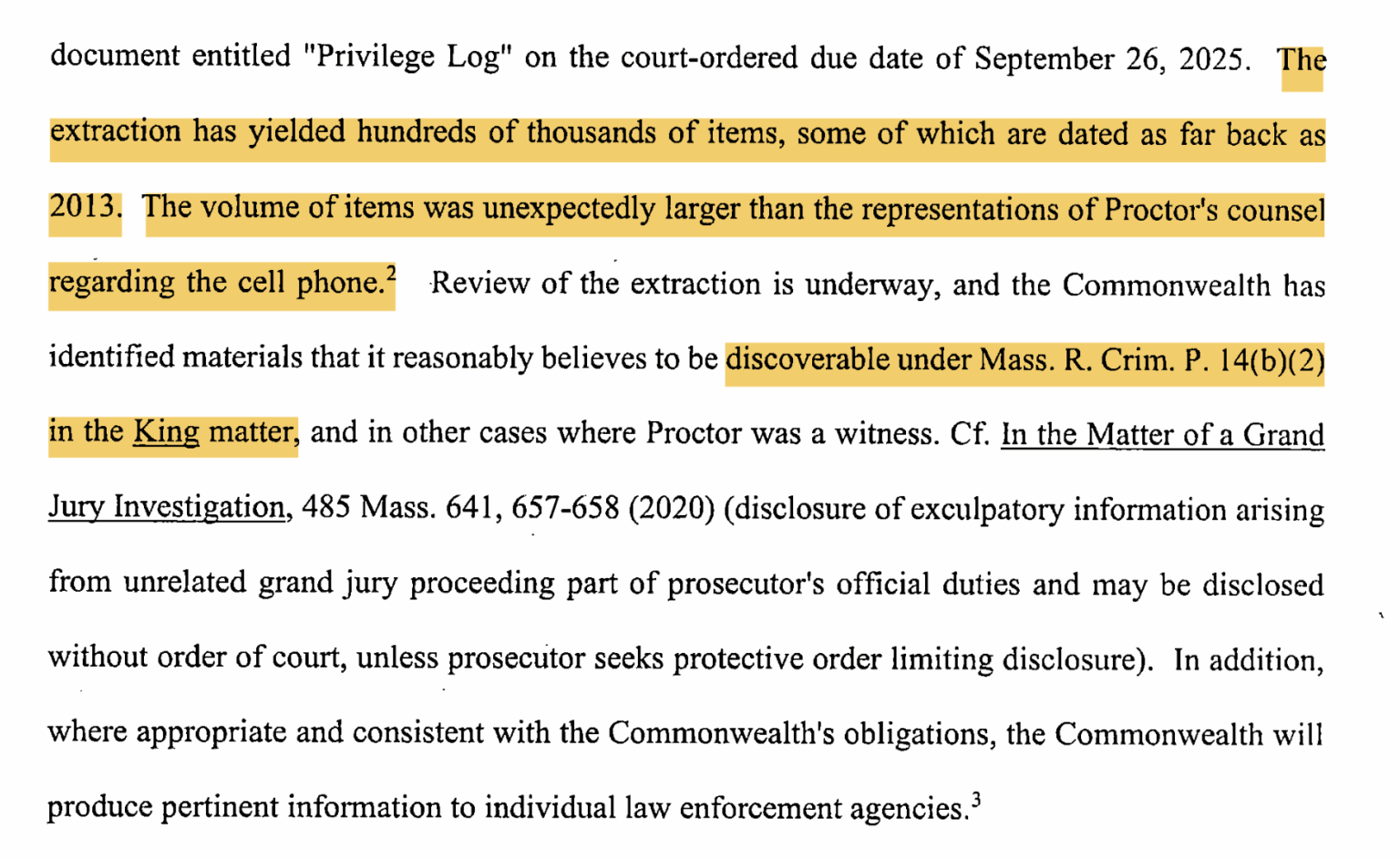 document entitled "Privilege Log" on the court-ordered due date of September 26, 2025. The extraction has yielded hundreds of thousands of items, some of which are dated as far back as 2013. The volume of items was unexpectedly larger than the representations of Proctor's counsel regarding the cell phone.$^2$ Review of the extraction is underway, and the Commonwealth has identified materials that it reasonably believes to be discoverable under Mass. R. Crim. P. 14(b)(2) in the King matter, and in other cases where Proctor was a witness. Cf. In the Matter of a Grand Jury Investigation, 485 Mass. 641, 657-658 (2020) (disclosure of exculpatory information arising from unrelated grand jury proceeding part of prosecutor's official duties and may be disclosed without order of court, unless prosecutor seeks protective order limiting disclosure). In addition, where appropriate and consistent with the Commonwealth's obligations, the Commonwealth will produce pertinent information to individual law enforcement agencies.$^3$